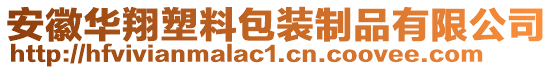 安徽华翔塑料包装制品有限公司
http://hfvivianmalac1.cn.coovee.com